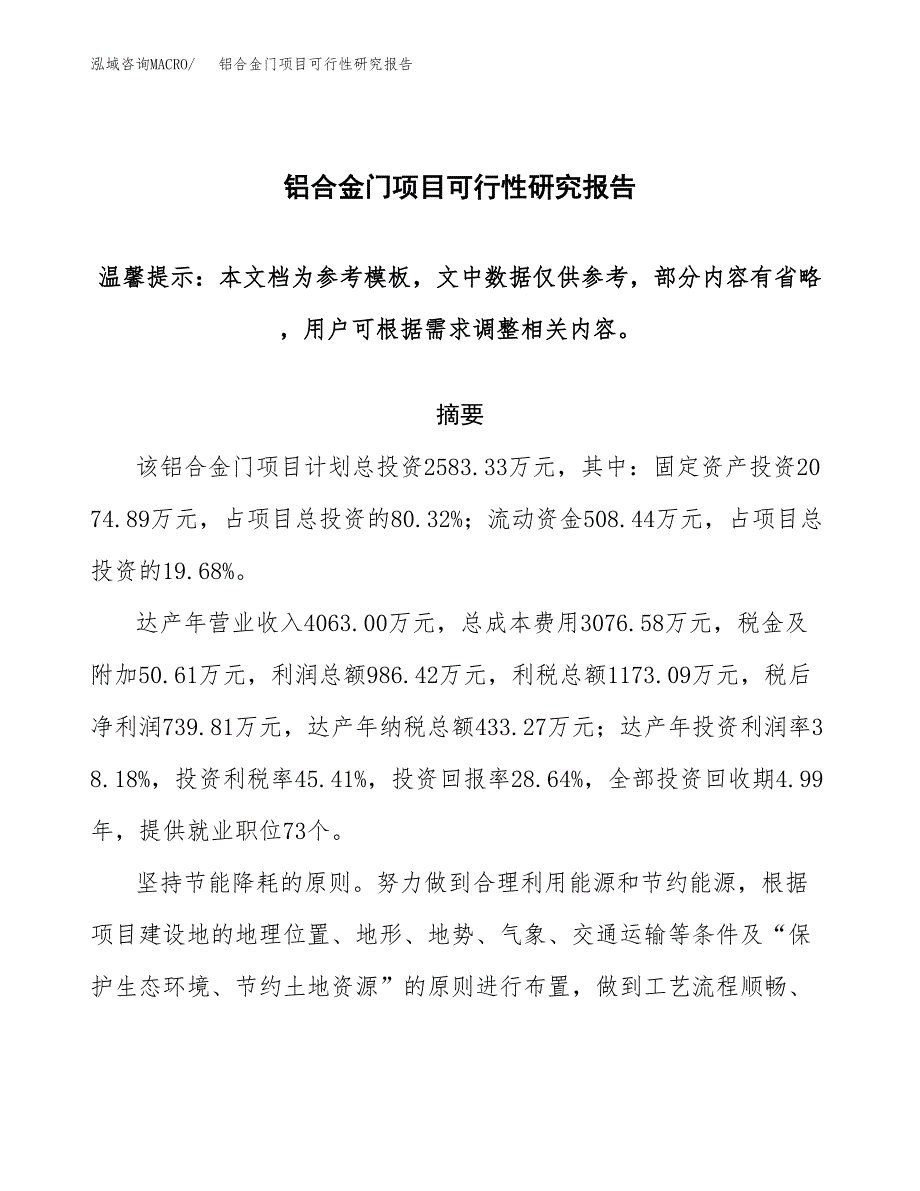 泓域咨询MACRO/　铝合金门项目可行性研究报告

铝合金门项目可行性研究报告

温馨提示：本文档为参考模板，文中数据仅供参考，部分内容有省略，用户可根据需求调整相关内容。

摘要

该铝合金门项目计划总投资2583.33万元，其中：固定资产投资2074.89万元，占项目总投资的80.32%；流动资金508.44万元，占项目总投资的19.68%。

达产年营业收入4063.00万元，总成本费用3076.58万元，税金及附加50.61万元，利润总额986.42万元，利税总额1173.09万元，税后净利润739.81万元，达产年纳税总额433.27万元；达产年投资利润率38.18%，投资利税率45.41%，投资回报率28.64%，全部投资回收期4.99年，提供就业职位73个。

坚持节能降耗的原则。努力做到合理利用能源和节约能源，根据项目建设地的地理位置、地形、地势、气象、交通运输等条件及“保护生态环境、节约土地资源”的原则进行布置，做到工艺流程顺畅、